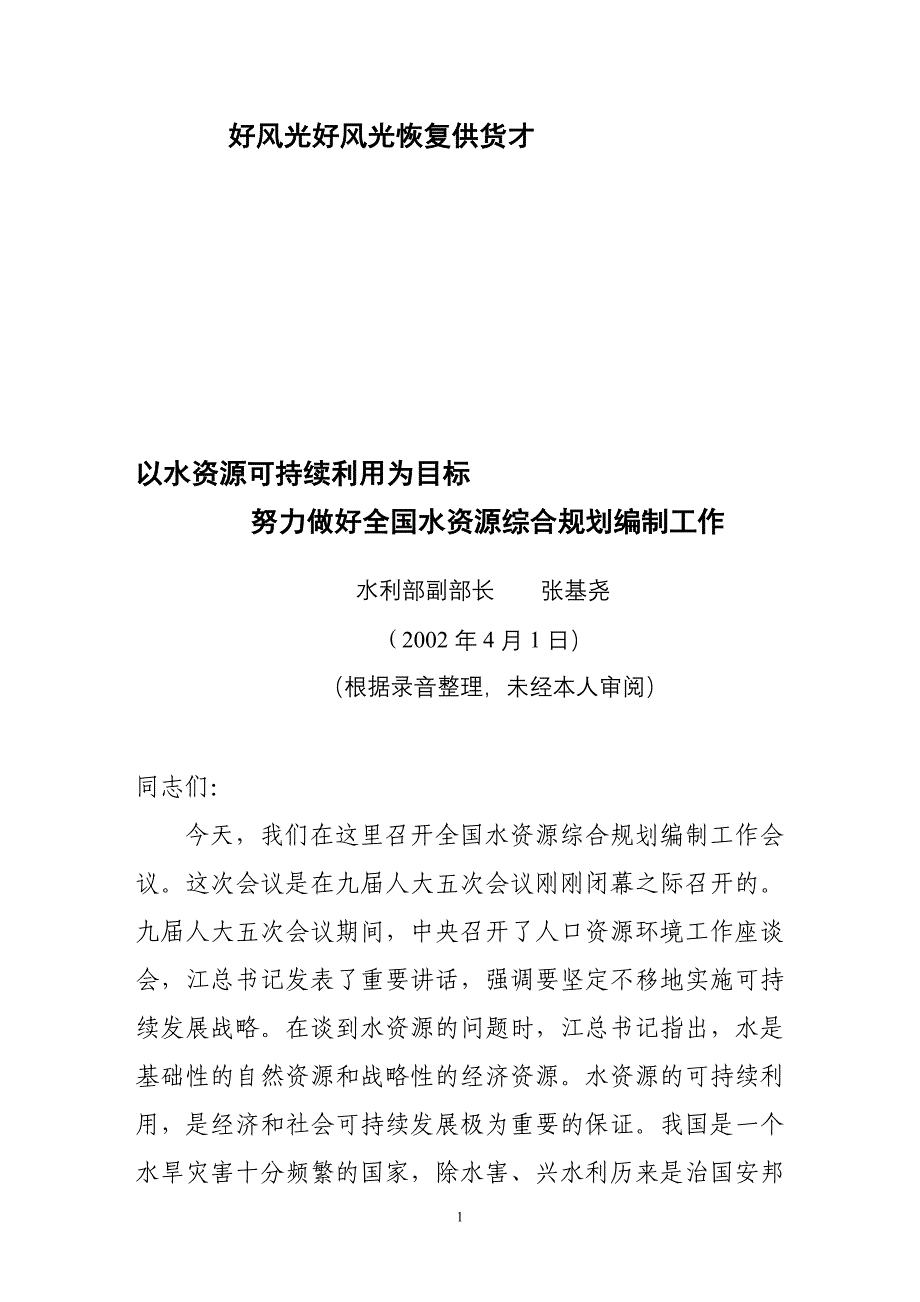 好风光好风光恢复供货才

以水资源可持续利用为目标

努力做好全国水资源综合规划编制工作

水利部副部长　　张基尧

（2002 年 4 月 1 日）

（根据录音整理，未经本人审阅）

同志们：

今天，我们在这里召开全国水资源综合规划编制工作会议。这次会议是在九届人大五次会议刚刚闭幕之际召开的。九届人大五次会议期间，中央召开了人口资源环境工作座谈会，江总书记发表了重要讲话，强调要坚定不移地实施可持续发展战略。在谈到水资源的问题时，江总书记指出，水是基础性的自然资源和战略性的经济资源。水资源的可持续利用，是经济和社会可持续发展极为重要的保证。我国是一个水旱灾害十分频繁的国家，除水害、兴水利历来是治国安邦

1